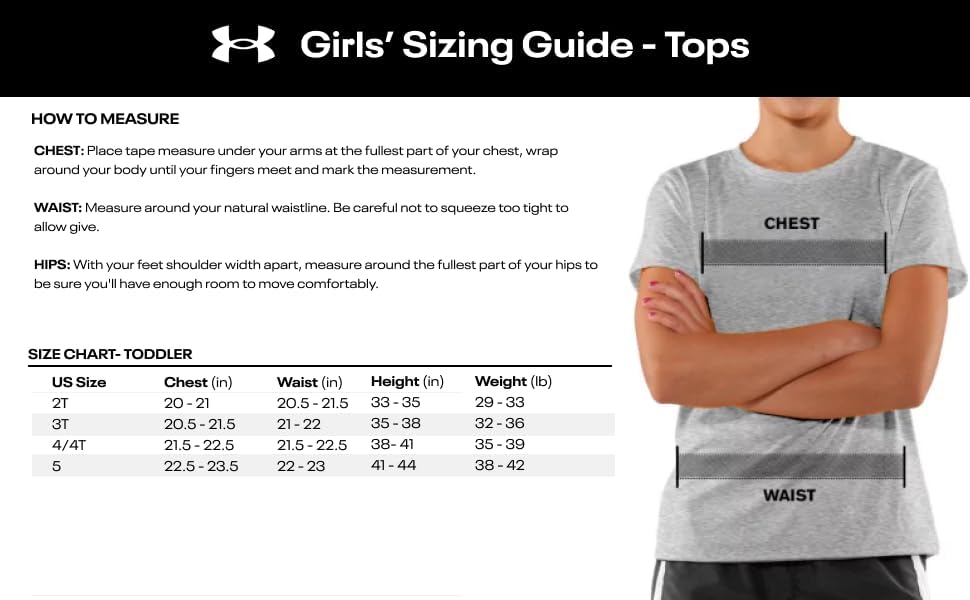 Girls' Sizing Guide - Tops

HOW TO MEASURE

CHEST: Place tape measure under your arms at the fullest part of your chest, wrap around your body until your fingers meet and mark the measurement.

WAIST: Measure around your natural waistline. Be careful not to squeeze too tight to allow give.

HIPS: With your feet shoulder width apart, measure around the fullest part of your hips to be sure you'll have enough room to move comfortably.

SIZE CHART- TODDLER

| US Size | Chest (in) | Waist (in) | Height (in) | Weight (lb) |
|---|---|---|---|---|
| 2T | 20 - 21 | 20.5 - 21.5 | 33 - 35 | 29 - 33 |
| 3T | 20.5 - 21.5 | 21 - 22 | 35 - 38 | 32 - 36 |
| 4/4T | 21.5 - 22.5 | 21.5 - 22.5 | 38- 41 | 35 - 39 |
| 5 | 22.5 - 23.5 | 22 - 23 | 41 - 44 | 38 - 42 |

CHEST

WAIST